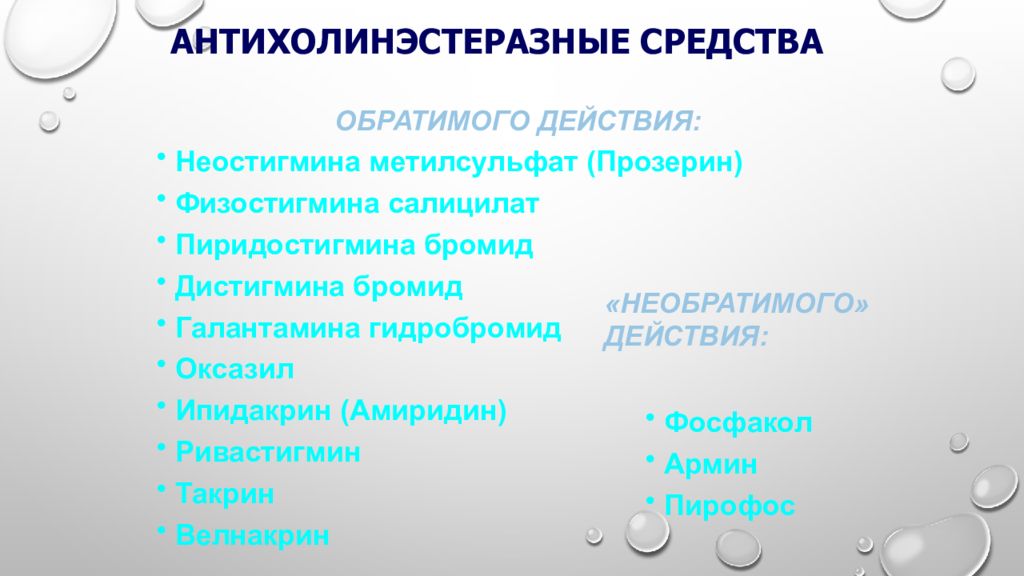 АНТИХОЛИНЭСТЕРАЗНЫЕ СРЕДСТВА

ОБРАТИМОГО ДЕЙСТВИЯ:

• Неостигмина метилсульфат (Прозерин)
• Физостигмина салицилат
• Пиридостигмина бромид
• Дистигмина бромид
• Галантамина гидробромид
• Оксазил
• Ипидакрин (Амиридин)
• Ривастигмин
• Такрин
• Велнакрин

«НЕОБРАТИМОГО» ДЕЙСТВИЯ:

• Фосфакол
• Армин
• Пирофос